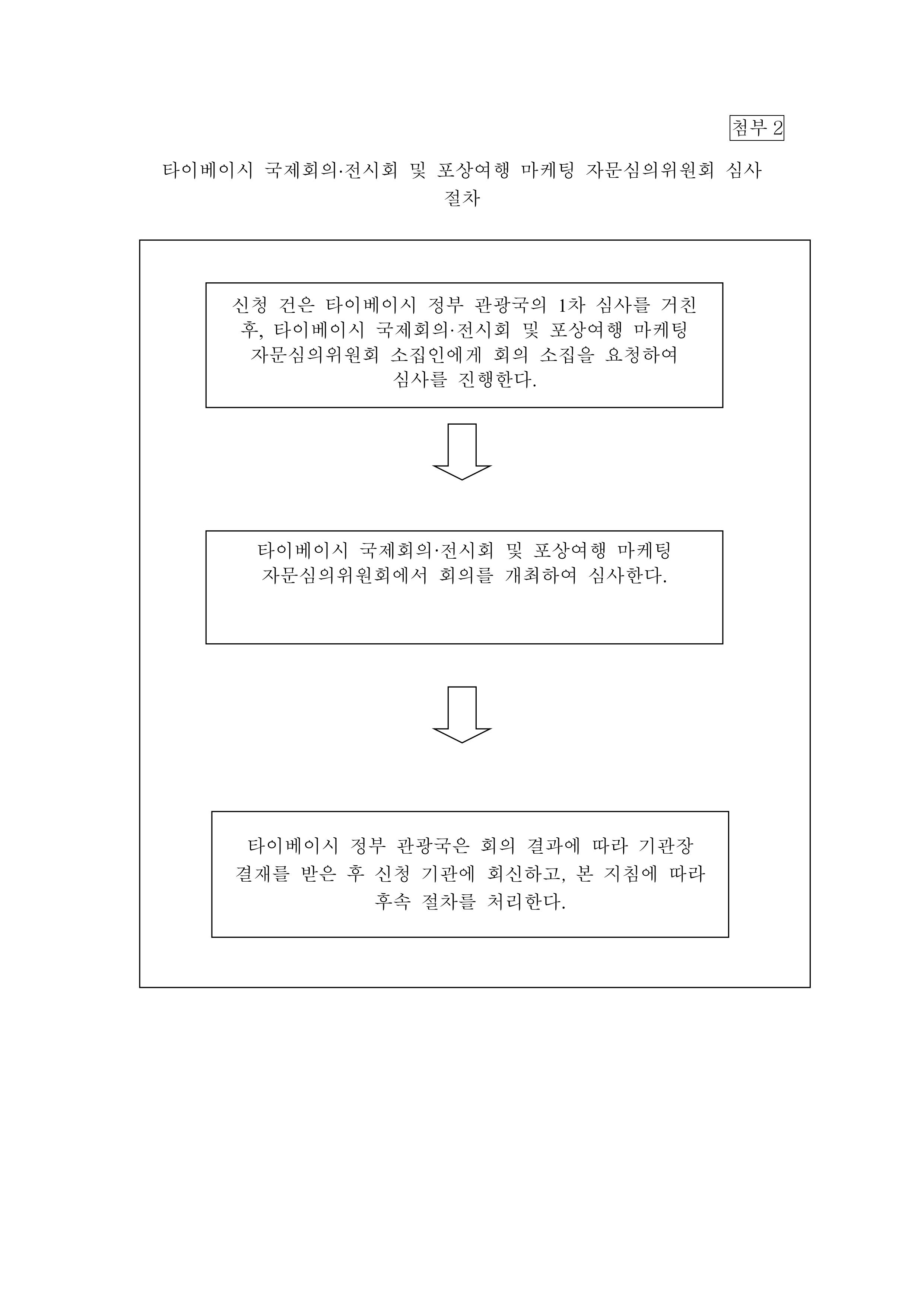 첨부 2

타이베이시 국제회의·전시회 및 포상여행 마케팅 자문심의위원회 심사 절차

신청 건은 타이베이시 정부 관광국의 1차 심사를 거친 후, 타이베이시 국제회의·전시회 및 포상여행 마케팅 자문심의위원회 소집인에게 회의 소집을 요청하여 심사를 진행한다.

타이베이시 국제회의·전시회 및 포상여행 마케팅 자문심의위원회에서 회의를 개최하여 심사한다.

타이베이시 정부 관광국은 회의 결과에 따라 기관장 결재를 받은 후 신청 기관에 회신하고, 본 지침에 따라 후속 절차를 처리한다.